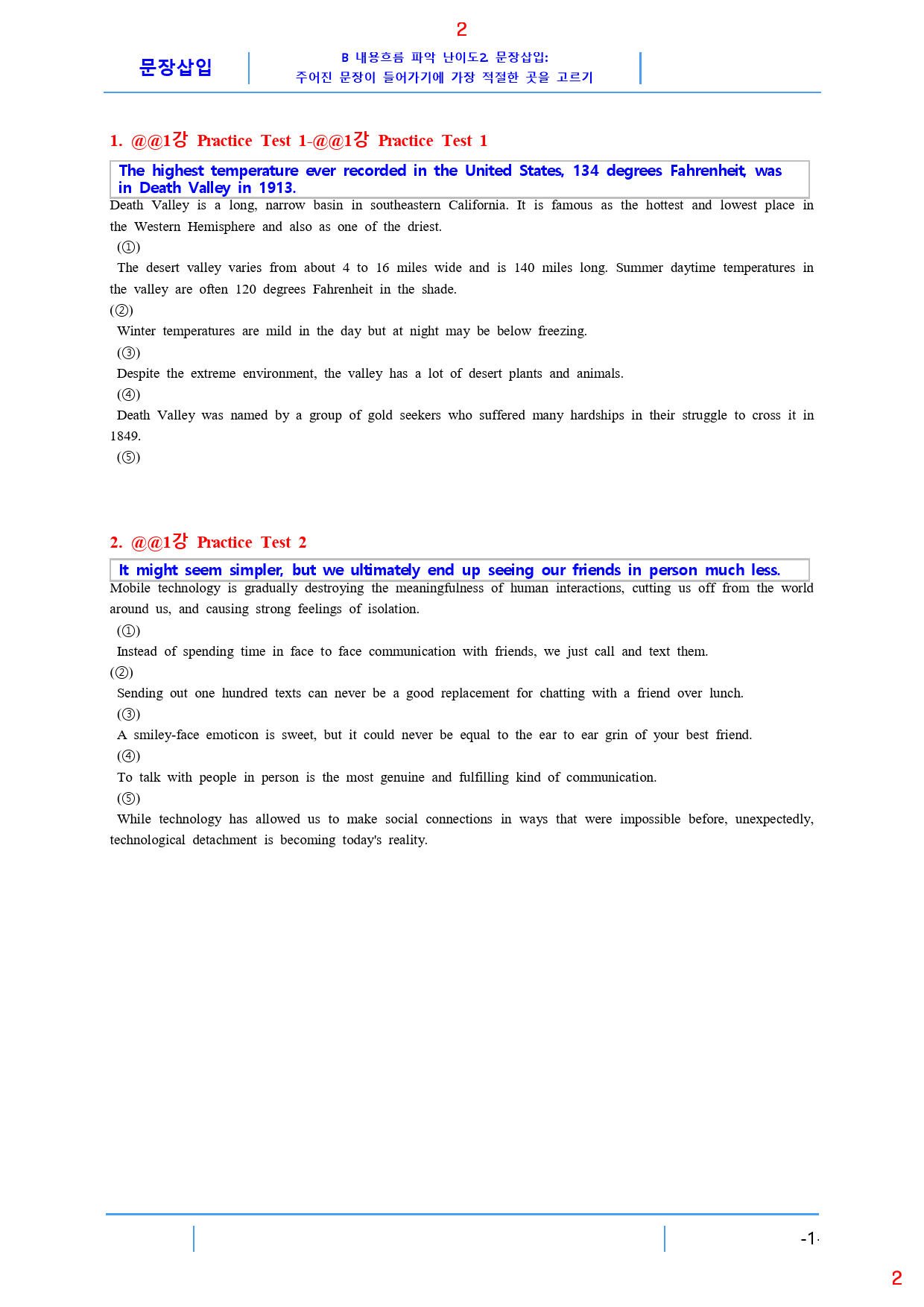 2

문장삽입

B 내용흐름 파악 난이도2. 문장삽입:
주어진 문장이 들어가기에 가장 적절한 곳을 고르기

1. @@1강 Practice Test 1-@@1강 Practice Test 1

The highest temperature ever recorded in the United States, 134 degrees Fahrenheit, was in Death Valley in 1913.

Death Valley is a long, narrow basin in southeastern California. It is famous as the hottest and lowest place in the Western Hemisphere and also as one of the driest.

(①)

The desert valley varies from about 4 to 16 miles wide and is 140 miles long. Summer daytime temperatures in the valley are often 120 degrees Fahrenheit in the shade.

(②)

Winter temperatures are mild in the day but at night may be below freezing.

(③)

Despite the extreme environment, the valley has a lot of desert plants and animals.

(④)

Death Valley was named by a group of gold seekers who suffered many hardships in their struggle to cross it in 1849.

(⑤)

2. @@1강 Practice Test 2

It might seem simpler, but we ultimately end up seeing our friends in person much less.

Mobile technology is gradually destroying the meaningfulness of human interactions, cutting us off from the world around us, and causing strong feelings of isolation.

(①)

Instead of spending time in face to face communication with friends, we just call and text them.

(②)

Sending out one hundred texts can never be a good replacement for chatting with a friend over lunch.

(③)

A smiley-face emoticon is sweet, but it could never be equal to the ear to ear grin of your best friend.

(④)

To talk with people in person is the most genuine and fulfilling kind of communication.

(⑤)

While technology has allowed us to make social connections in ways that were impossible before, unexpectedly, technological detachment is becoming today's reality.

-1-

2